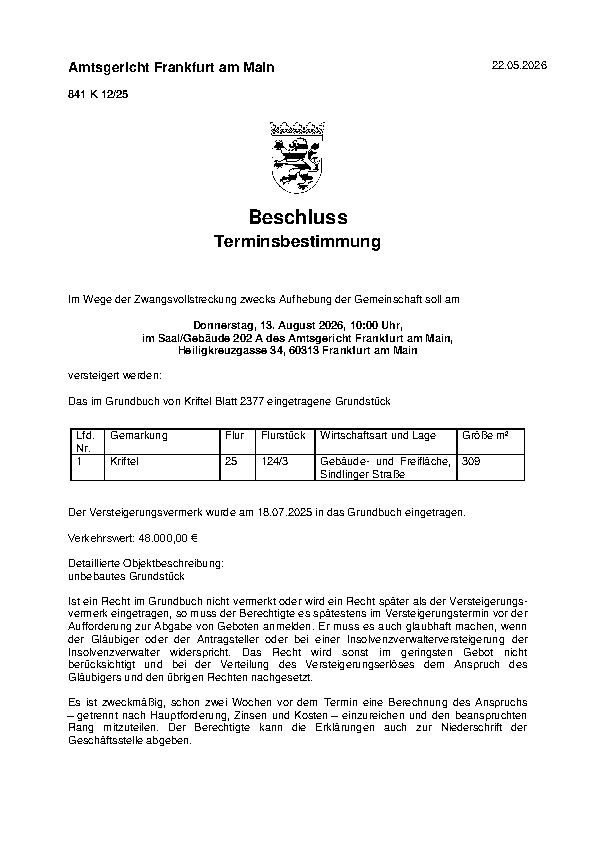 Amtsgericht Frankfurt am Main

22.05.2026

841 K 12/25

Beschluss

Terminsbestimmung

Im Wege der Zwangsvollstreckung zwecks Aufhebung der Gemeinschaft soll am

Donnerstag, 13. August 2026, 10:00 Uhr,
im Saal/Gebäude 202 A des Amtsgericht Frankfurt am Main,
Heiligkreuzgasse 34, 60313 Frankfurt am Main

versteigert werden:

Das im Grundbuch von Kriftel Blatt 2377 eingetragene Grundstück

| Lfd. Nr. | Gemarkung | Flur | Flurstück | Wirtschaftsart und Lage | Größe m² |
|---|---|---|---|---|---|
| 1 | Kriftel | 25 | 124/3 | Gebäude- und Freifläche, Sindlinger Straße | 309 |

Der Versteigerungsvermerk wurde am 18.07.2025 in das Grundbuch eingetragen.

Verkehrswert: 48.000,00 €

Detaillierte Objektbeschreibung:
unbebautes Grundstück

Ist ein Recht im Grundbuch nicht vermerkt oder wird ein Recht später als der Versteigerungsvermerk eingetragen, so muss der Berechtigte es spätestens im Versteigerungstermin vor der Aufforderung zur Abgabe von Geboten anmelden. Er muss es auch glaubhaft machen, wenn der Gläubiger oder der Antragsteller oder bei einer Insolvenzverwalterversteigerung der Insolvenzverwalter widerspricht. Das Recht wird sonst im geringsten Gebot nicht berücksichtigt und bei der Verteilung des Versteigerungserlöses dem Anspruch des Gläubigers und den übrigen Rechten nachgesetzt.

Es ist zweckmäßig, schon zwei Wochen vor dem Termin eine Berechnung des Anspruchs – getrennt nach Hauptforderung, Zinsen und Kosten – einzureichen und den beanspruchten Rang mitzuteilen. Der Berechtigte kann die Erklärungen auch zur Niederschrift der Geschäftsstelle abgeben.